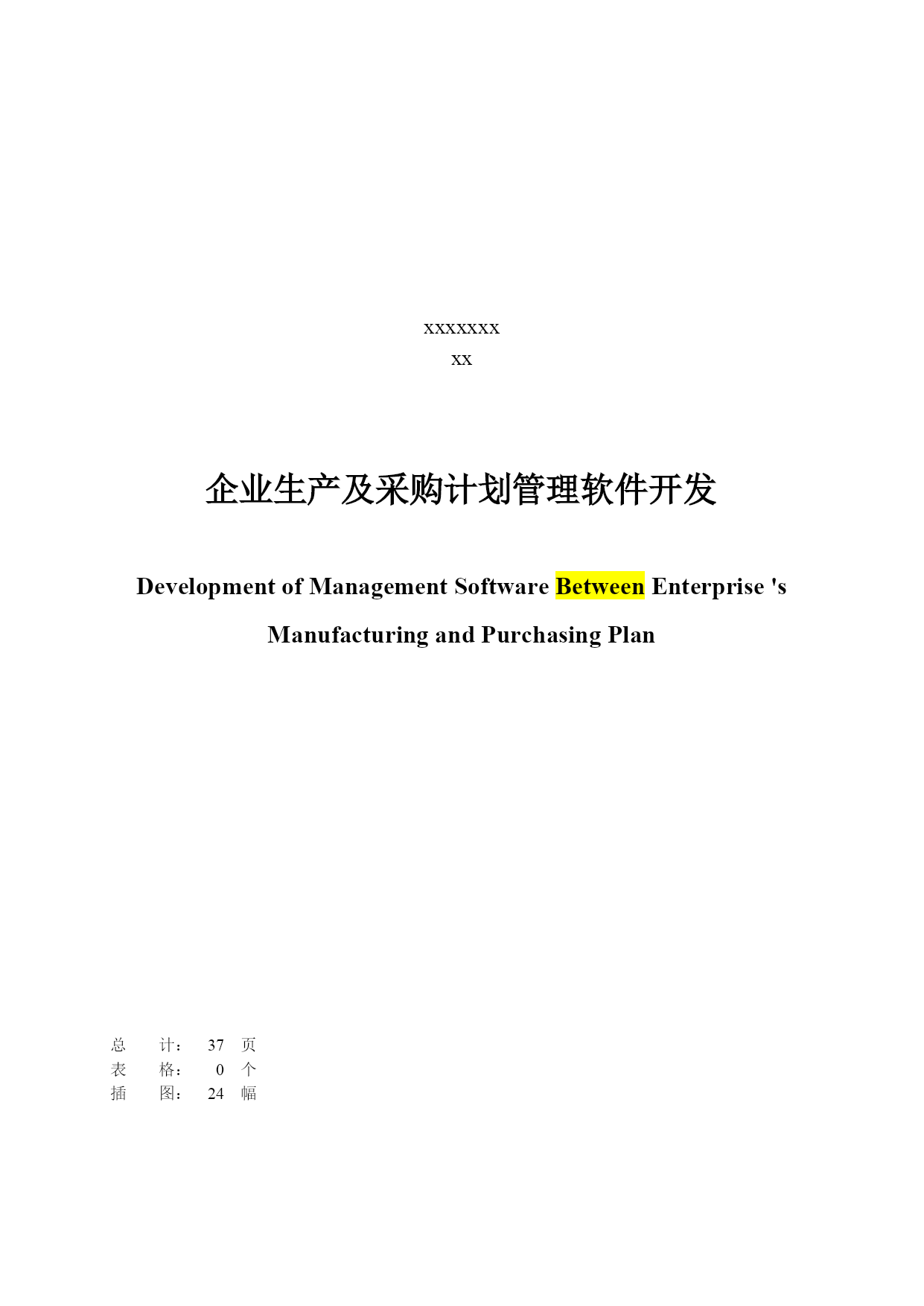 xxxxxxx
xx

企业生产及采购计划管理软件开发

Development of Management Software Between Enterprise 's Manufacturing and Purchasing Plan

总　　计：　37　页
表　　格：　 0　个
插　　图：　24　幅